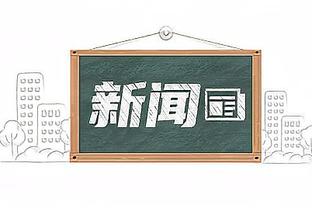 新闻